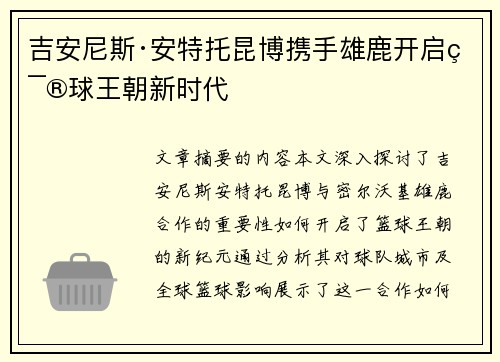 吉安尼斯·安特托昆博携手雄鹿开启ç¯®球王朝新时代

文章摘要的内容本文深入探讨了吉安尼斯安特托昆博与密尔沃基雄鹿合作的重要性如何开启了篮球王朝的新纪元通过分析其对球队城市及全球篮球影响展示了这一合作如何